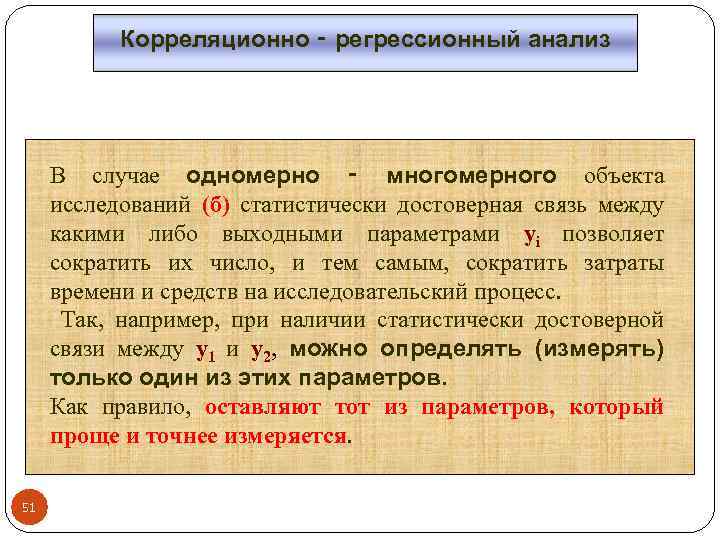 Корреляционно - регрессионный анализ

В случае одномерно - многомерного объекта исследований (б) статистически достоверная связь между какими либо выходными параметрами $y_i$ позволяет сократить их число, и тем самым, сократить затраты времени и средств на исследовательский процесс.

Так, например, при наличии статистически достоверной связи между $y_1$ и $y_2$, можно определять (измерять) только один из этих параметров.

Как правило, оставляют тот из параметров, который проще и точнее измеряется.

51